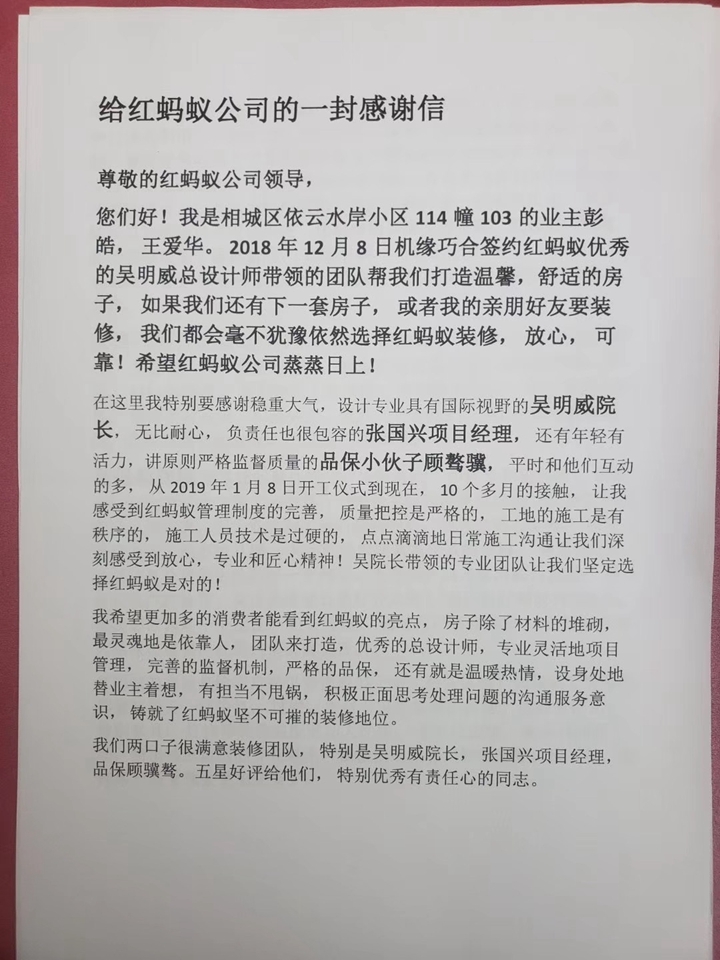 给红蚂蚁公司的一封感谢信

尊敬的红蚂蚁公司领导，

您们好！我是相城区依云水岸小区 114 幢 103 的业主彭皓，王爱华。2018 年 12 月 8 日机缘巧合签约红蚂蚁优秀的吴明威总设计师带领的团队帮我们打造温馨，舒适的房子，如果我们还有下一套房子，或者我的亲朋好友要装修，我们都会毫不犹豫依然选择红蚂蚁装修，放心，可靠！希望红蚂蚁公司蒸蒸日上！

在这里我特别要感谢稳重大气，设计专业具有国际视野的吴明威院长，无比耐心，负责任也很包容的张国兴项目经理，还有年轻有活力，讲原则严格监督质量的品保小伙子顾骜骥，平时和他们互动的多，从 2019 年 1 月 8 日开工仪式到现在，10 个多月的接触，让我感受到红蚂蚁管理制度的完善，质量把控是严格的，工地的施工是有秩序的，施工人员技术是过硬的，点点滴滴地日常施工沟通让我们深刻感受到放心，专业和匠心精神！吴院长带领的专业团队让我们坚定选择红蚂蚁是对的！

我希望更加多的消费者能看到红蚂蚁的亮点，房子除了材料的堆砌，最灵魂地是依靠人，团队来打造，优秀的总设计师，专业灵活地项目管理，完善的监督机制，严格的品保，还有就是温暖热情，设身处地替业主着想，有担当不甩锅，积极正面思考处理问题的沟通服务意识，铸就了红蚂蚁坚不可摧的装修地位。

我们两口子很满意装修团队，特别是吴明威院长，张国兴项目经理，品保顾骥骜。五星好评给他们，特别优秀有责任心的同志。